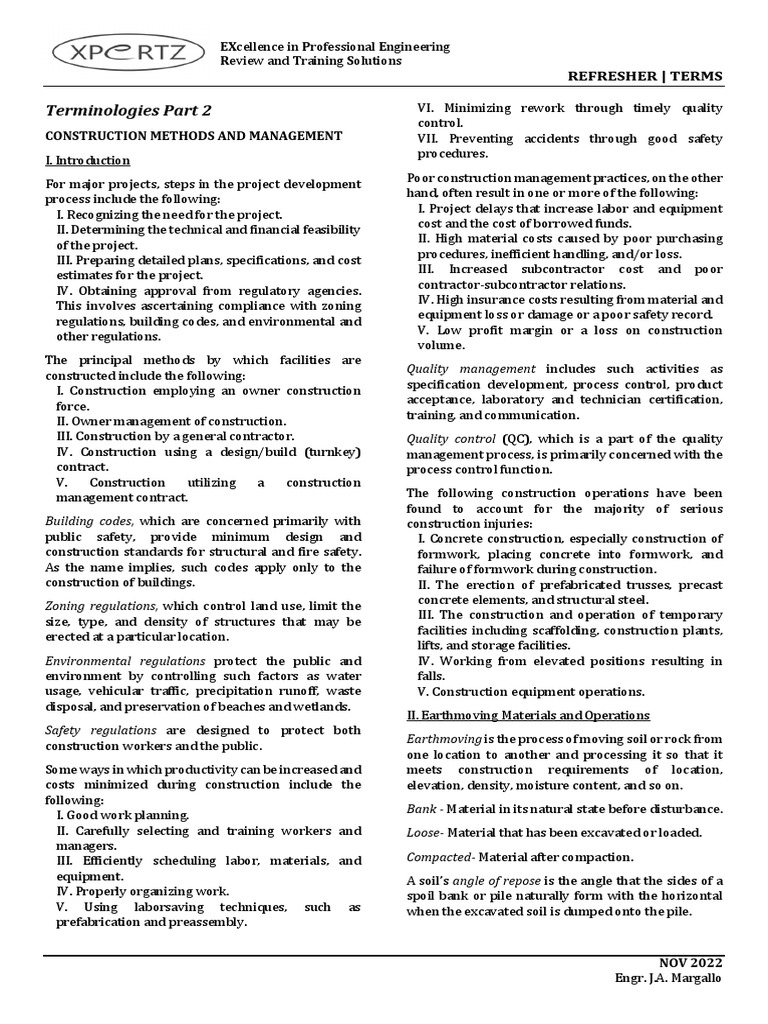 XPERTZ

EXcellence in Professional Engineering
Review and Training Solutions

REFRESHER | TERMS

Terminologies Part 2

CONSTRUCTION METHODS AND MANAGEMENT

I. Introduction

For major projects, steps in the project development process include the following:
I. Recognizing the need for the project.
II. Determining the technical and financial feasibility of the project.
III. Preparing detailed plans, specifications, and cost estimates for the project.
IV. Obtaining approval from regulatory agencies. This involves ascertaining compliance with zoning regulations, building codes, and environmental and other regulations.

The principal methods by which facilities are constructed include the following:
I. Construction employing an owner construction force.
II. Owner management of construction.
III. Construction by a general contractor.
IV. Construction using a design/build (turnkey) contract.
V. Construction utilizing a construction management contract.

Building codes, which are concerned primarily with public safety, provide minimum design and construction standards for structural and fire safety. As the name implies, such codes apply only to the construction of buildings.

Zoning regulations, which control land use, limit the size, type, and density of structures that may be erected at a particular location.

Environmental regulations protect the public and environment by controlling such factors as water usage, vehicular traffic, precipitation runoff, waste disposal, and preservation of beaches and wetlands.

Safety regulations are designed to protect both construction workers and the public.

Some ways in which productivity can be increased and costs minimized during construction include the following:
I. Good work planning.
II. Carefully selecting and training workers and managers.
III. Efficiently scheduling labor, materials, and equipment.
IV. Properly organizing work.
V. Using laborsaving techniques, such as prefabrication and preassembly.
VI. Minimizing rework through timely quality control.
VII. Preventing accidents through good safety procedures.

Poor construction management practices, on the other hand, often result in one or more of the following:
I. Project delays that increase labor and equipment cost and the cost of borrowed funds.
II. High material costs caused by poor purchasing procedures, inefficient handling, and/or loss.
III. Increased subcontractor cost and poor contractor-subcontractor relations.
IV. High insurance costs resulting from material and equipment loss or damage or a poor safety record.
V. Low profit margin or a loss on construction volume.

Quality management includes such activities as specification development, process control, product acceptance, laboratory and technician certification, training, and communication.

Quality control (QC), which is a part of the quality management process, is primarily concerned with the process control function.

The following construction operations have been found to account for the majority of serious construction injuries:
I. Concrete construction, especially construction of formwork, placing concrete into formwork, and failure of formwork during construction.
II. The erection of prefabricated trusses, precast concrete elements, and structural steel.
III. The construction and operation of temporary facilities including scaffolding, construction plants, lifts, and storage facilities.
IV. Working from elevated positions resulting in falls.
V. Construction equipment operations.

II. Earthmoving Materials and Operations

Earthmoving is the process of moving soil or rock from one location to another and processing it so that it meets construction requirements of location, elevation, density, moisture content, and so on.

Bank - Material in its natural state before disturbance.

Loose- Material that has been excavated or loaded.

Compacted- Material after compaction.

A soil's angle of repose is the angle that the sides of a spoil bank or pile naturally form with the horizontal when the excavated soil is dumped onto the pile.

NOV 2022
Engr. J.A. Margallo